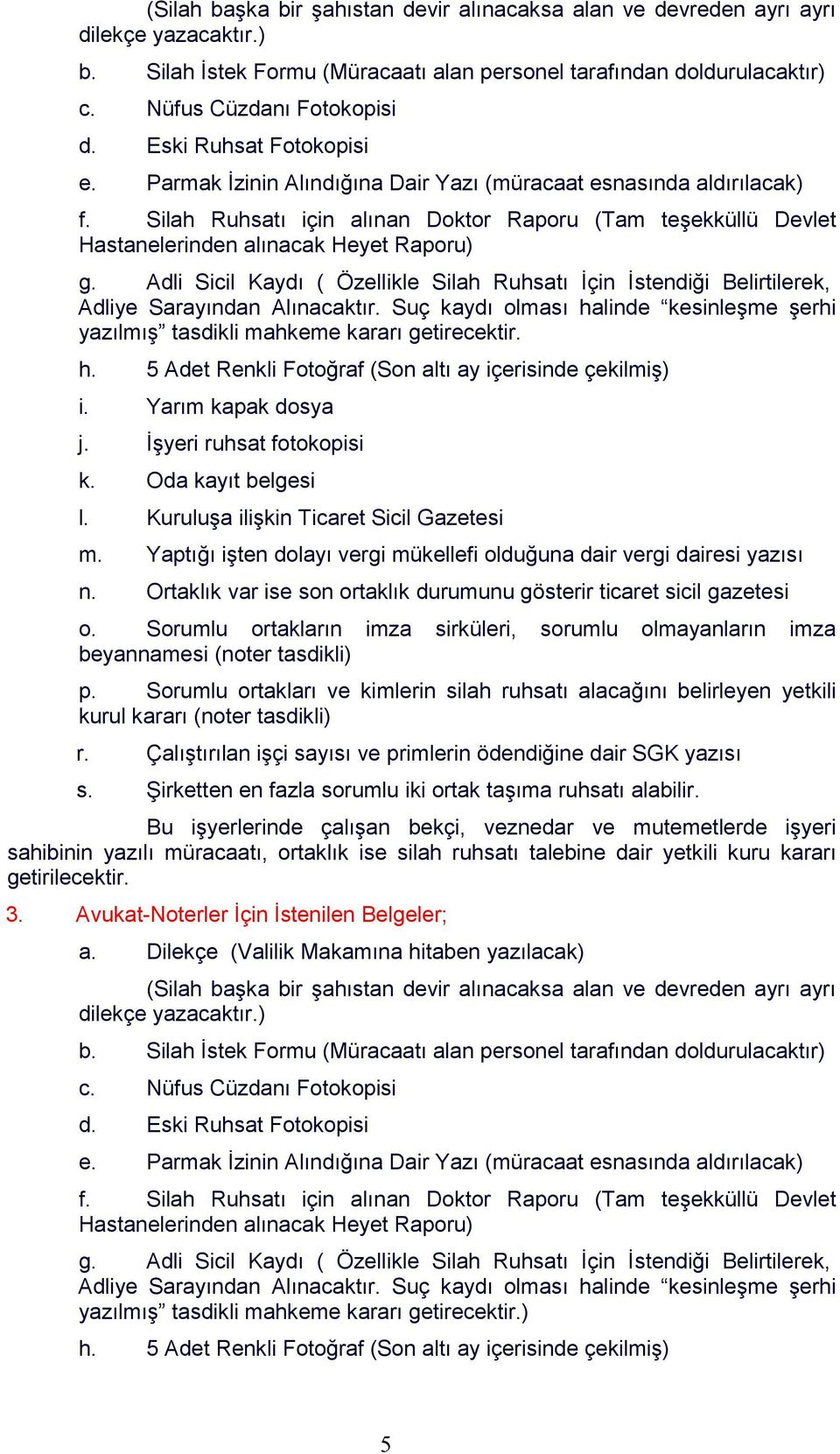 (Silah başka bir şahıstan devir alınacaksa alan ve devreden ayrı ayrı dilekçe yazacaktır.)

b. Silah İstek Formu (Müracaatı alan personel tarafından doldurulacaktır)

c. Nüfus Cüzdanı Fotokopisi

d. Eski Ruhsat Fotokopisi

e. Parmak İzinin Alındığına Dair Yazı (müracaat esnasında aldırılacak)

f. Silah Ruhsatı için alınan Doktor Raporu (Tam teşekküllü Devlet Hastanelerinden alınacak Heyet Raporu)

g. Adli Sicil Kaydı ( Özellikle Silah Ruhsatı İçin İstendiği Belirtilerek, Adliye Sarayından Alınacaktır. Suç kaydı olması halinde “kesinleşme şerhi yazılmış” tasdikli mahkeme kararı getirecektir.

h. 5 Adet Renkli Fotoğraf (Son altı ay içerisinde çekilmiş)

i. Yarım kapak dosya

j. İşyeri ruhsat fotokopisi

k. Oda kayıt belgesi

l. Kuruluşa ilişkin Ticaret Sicil Gazetesi

m. Yaptığı işten dolayı vergi mükellefi olduğuna dair vergi dairesi yazısı

n. Ortaklık var ise son ortaklık durumunu gösterir ticaret sicil gazetesi

o. Sorumlu ortakların imza sirküleri, sorumlu olmayanların imza beyannamesi (noter tasdikli)

p. Sorumlu ortakları ve kimlerin silah ruhsatı alacağını belirleyen yetkili kurul kararı (noter tasdikli)

r. Çalıştırılan işçi sayısı ve primlerin ödendiğine dair SGK yazısı

s. Şirketten en fazla sorumlu iki ortak taşıma ruhsatı alabilir.

Bu işyerlerinde çalışan bekçi, veznedar ve mutemetlerde işyeri sahibinin yazılı müracaatı, ortaklık ise silah ruhsatı talebine dair yetkili kuru kararı getirilecektir.

3. Avukat-Noterler İçin İstenilen Belgeler;

a. Dilekçe (Valilik Makamına hitaben yazılacak)

(Silah başka bir şahıstan devir alınacaksa alan ve devreden ayrı ayrı dilekçe yazacaktır.)

b. Silah İstek Formu (Müracaatı alan personel tarafından doldurulacaktır)

c. Nüfus Cüzdanı Fotokopisi

d. Eski Ruhsat Fotokopisi

e. Parmak İzinin Alındığına Dair Yazı (müracaat esnasında aldırılacak)

f. Silah Ruhsatı için alınan Doktor Raporu (Tam teşekküllü Devlet Hastanelerinden alınacak Heyet Raporu)

g. Adli Sicil Kaydı ( Özellikle Silah Ruhsatı İçin İstendiği Belirtilerek, Adliye Sarayından Alınacaktır. Suç kaydı olması halinde “kesinleşme şerhi yazılmış” tasdikli mahkeme kararı getirecektir.)

h. 5 Adet Renkli Fotoğraf (Son altı ay içerisinde çekilmiş)

5